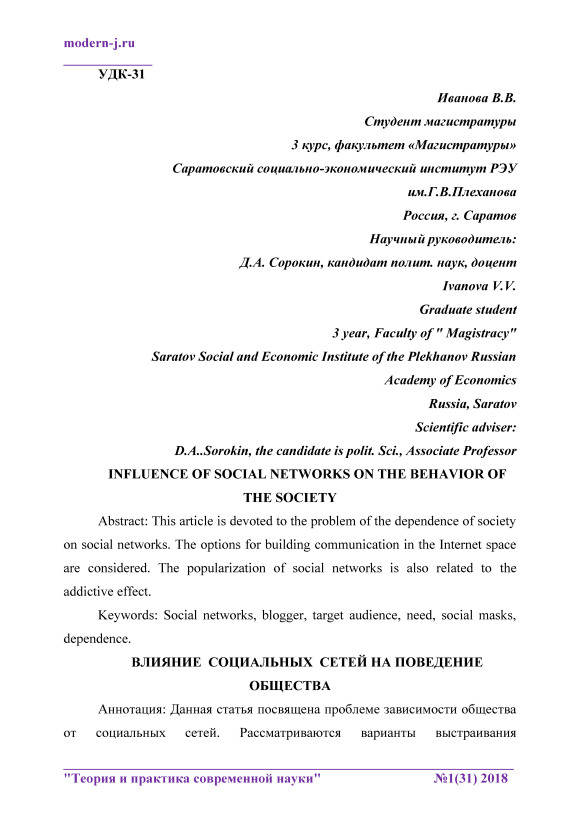 modern-j.ru

УДК-31

Иванова В.В.
Студент магистратуры
3 курс, факультет «Магистратуры»
Саратовский социально-экономический институт РЭУ им.Г.В.Плеханова
Россия, г. Саратов
Научный руководитель:
Д.А. Сорокин, кандидат полит. наук, доцент
Ivanova V.V.
Graduate student
3 year, Faculty of " Magistracy"
Saratov Social and Economic Institute of the Plekhanov Russian Academy of Economics
Russia, Saratov
Scientific adviser:
D.A..Sorokin, the candidate is polit. Sci., Associate Professor

INFLUENCE OF SOCIAL NETWORKS ON THE BEHAVIOR OF THE SOCIETY

Abstract: This article is devoted to the problem of the dependence of society on social networks. The options for building communication in the Internet space are considered. The popularization of social networks is also related to the addictive effect.

Keywords: Social networks, blogger, target audience, need, social masks, dependence.

ВЛИЯНИЕ СОЦИАЛЬНЫХ СЕТЕЙ НА ПОВЕДЕНИЕ ОБЩЕСТВА

Аннотация: Данная статья посвящена проблеме зависимости общества от социальных сетей. Рассматриваются варианты выстраивания

"Теория и практика современной науки" №1(31) 2018